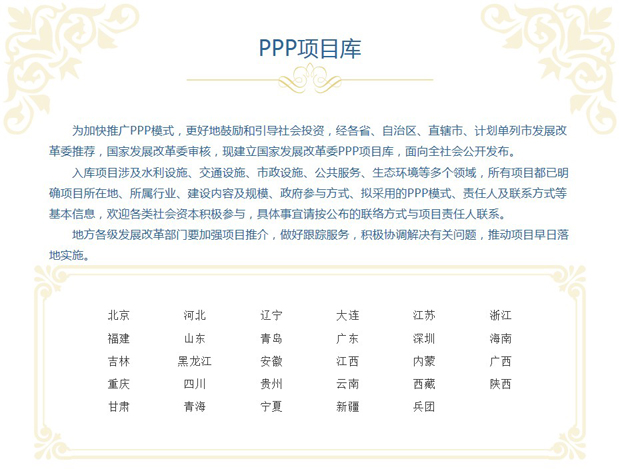 PPP项目库

为加快推广PPP模式，更好地鼓励和引导社会投资，经各省、自治区、直辖市、计划单列市发展改革委推荐，国家发展改革委审核，现建立国家发展改革委PPP项目库，面向全社会公开发布。

入库项目涉及水利设施、交通设施、市政设施、公共服务、生态环境等多个领域，所有项目都已明确项目所在地、所属行业、建设内容及规模、政府参与方式、拟采用的PPP模式、责任人及联系方式等基本信息，欢迎各类社会资本积极参与，具体事宜请按公布的联络方式与项目责任人联系。

地方各级发展改革部门要加强项目推介，做好跟踪服务，积极协调解决有关问题，推动项目早日落地实施。

| 北京 | 河北 | 辽宁 | 大连 | 江苏 | 浙江 |
|---|---|---|---|---|---|
| 福建 | 山东 | 青岛 | 广东 | 深圳 | 海南 |
| 吉林 | 黑龙江 | 安徽 | 江西 | 内蒙 | 广西 |
| 重庆 | 四川 | 贵州 | 云南 | 西藏 | 陕西 |
| 甘肃 | 青海 | 宁夏 | 新疆 | 兵团 | |